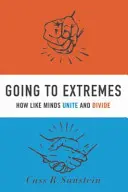 GOING TO EXTREMES

HOW LIKE MINDS UNITE AND DIVIDE

Cass R Sunstein